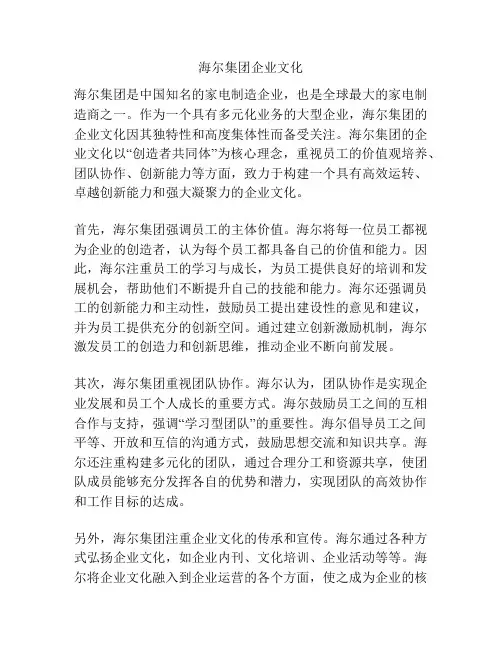 海尔集团企业文化

海尔集团是中国知名的家电制造企业，也是全球最大的家电制造商之一。作为一个具有多元化业务的大型企业，海尔集团的企业文化因其独特性和高度集体性而备受关注。海尔集团的企业文化以“创造者共同体”为核心理念，重视员工的价值观培养、团队协作、创新能力等方面，致力于构建一个具有高效运转、卓越创新能力和强大凝聚力的企业文化。

首先，海尔集团强调员工的主体价值。海尔将每一位员工都视为企业的创造者，认为每个员工都具备自己的价值和能力。因此，海尔注重员工的学习与成长，为员工提供良好的培训和发展机会，帮助他们不断提升自己的技能和能力。海尔还强调员工的创新能力和主动性，鼓励员工提出建设性的意见和建议，并为员工提供充分的创新空间。通过建立创新激励机制，海尔激发员工的创造力和创新思维，推动企业不断向前发展。

其次，海尔集团重视团队协作。海尔认为，团队协作是实现企业发展和员工个人成长的重要方式。海尔鼓励员工之间的互相合作与支持，强调“学习型团队”的重要性。海尔倡导员工之间平等、开放和互信的沟通方式，鼓励思想交流和知识共享。海尔还注重构建多元化的团队，通过合理分工和资源共享，使团队成员能够充分发挥各自的优势和潜力，实现团队的高效协作和工作目标的达成。

另外，海尔集团注重企业文化的传承和宣传。海尔通过各种方式弘扬企业文化，如企业内刊、文化培训、企业活动等等。海尔将企业文化融入到企业运营的各个方面，使之成为企业的核